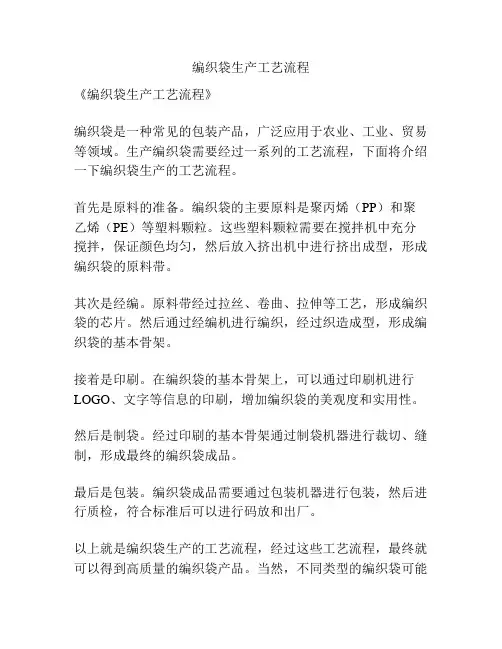 编织袋生产工艺流程

《编织袋生产工艺流程》

编织袋是一种常见的包装产品，广泛应用于农业、工业、贸易等领域。生产编织袋需要经过一系列的工艺流程，下面将介绍一下编织袋生产的工艺流程。

首先是原料的准备。编织袋的主要原料是聚丙烯（PP）和聚乙烯（PE）等塑料颗粒。这些塑料颗粒需要在搅拌机中充分搅拌，保证颜色均匀，然后放入挤出机中进行挤出成型，形成编织袋的原料带。

其次是经编。原料带经过拉丝、卷曲、拉伸等工艺，形成编织袋的芯片。然后通过经编机进行编织，经过织造成型，形成编织袋的基本骨架。

接着是印刷。在编织袋的基本骨架上，可以通过印刷机进行LOGO、文字等信息的印刷，增加编织袋的美观度和实用性。

然后是制袋。经过印刷的基本骨架通过制袋机器进行裁切、缝制，形成最终的编织袋成品。

最后是包装。编织袋成品需要通过包装机器进行包装，然后进行质检，符合标准后可以进行码放和出厂。

以上就是编织袋生产的工艺流程，经过这些工艺流程，最终就可以得到高质量的编织袋产品。当然，不同类型的编织袋可能